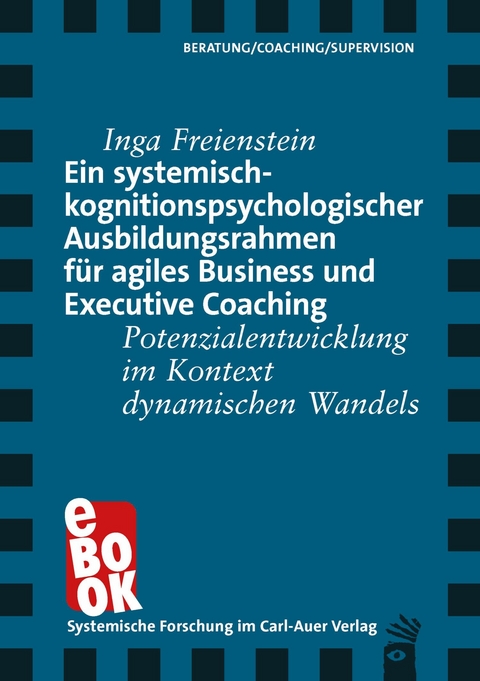 BERATUNG/COACHING/SUPERVISION

Inga Freienstein

Ein systemisch-kognitionspsychologischer Ausbildungsrahmen für agiles Business und Executive Coaching

Potenzialentwicklung im Kontext dynamischen Wandels

eBOOK

Systemische Forschung im Carl-Auer Verlag